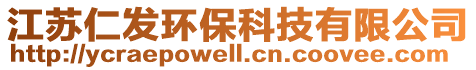 江苏仁发环保科技有限公司
http://ycraepowell.cn.coovee.com